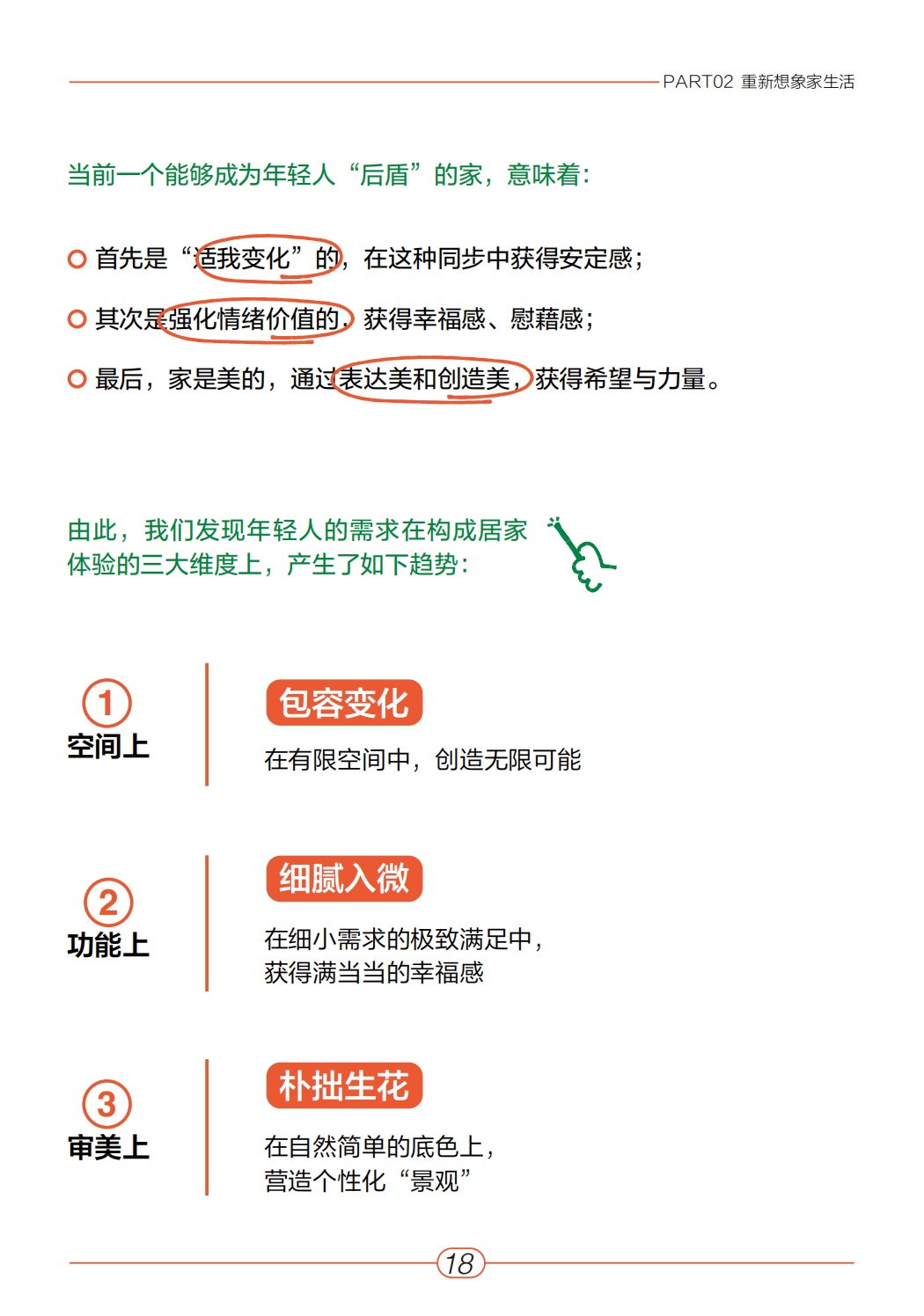 PART02 重新想象家生活

当前一个能够成为年轻人“后盾”的家，意味着：

首先是“适我变化”的，在这种同步中获得安定感；

其次是强化情绪价值的，获得幸福感、慰藉感；

最后，家是美的，通过表达美和创造美，获得希望与力量。

由此，我们发现年轻人的需求在构成居家体验的三大维度上，产生了如下趋势：

1
空间上

包容变化

在有限空间中，创造无限可能

2
功能上

细腻入微

在细小需求的极致满足中，获得满当当的幸福感

3
审美上

朴拙生花

在自然简单的底色上，营造个性化“景观”

18